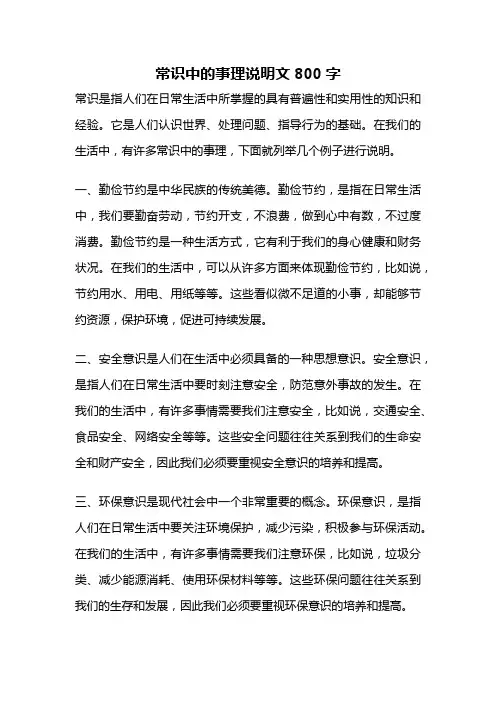 常识中的事理说明文 800 字

常识是指人们在日常生活中所掌握的具有普遍性和实用性的知识和经验。它是人们认识世界、处理问题、指导行为的基础。在我们的生活中，有许多常识中的事理，下面就列举几个例子进行说明。

一、勤俭节约是中华民族的传统美德。勤俭节约，是指在日常生活中，我们要勤奋劳动，节约开支，不浪费，做到心中有数，不过度消费。勤俭节约是一种生活方式，它有利于我们的身心健康和财务状况。在我们的生活中，可以从许多方面来体现勤俭节约，比如说，节约用水、用电、用纸等等。这些看似微不足道的小事，却能够节约资源，保护环境，促进可持续发展。

二、安全意识是人们在生活中必须具备的一种思想意识。安全意识，是指人们在日常生活中要时刻注意安全，防范意外事故的发生。在我们的生活中，有许多事情需要我们注意安全，比如说，交通安全、食品安全、网络安全等等。这些安全问题往往关系到我们的生命安全和财产安全，因此我们必须要重视安全意识的培养和提高。

三、环保意识是现代社会中一个非常重要的概念。环保意识，是指人们在日常生活中要关注环境保护，减少污染，积极参与环保活动。在我们的生活中，有许多事情需要我们注意环保，比如说，垃圾分类、减少能源消耗、使用环保材料等等。这些环保问题往往关系到我们的生存和发展，因此我们必须要重视环保意识的培养和提高。